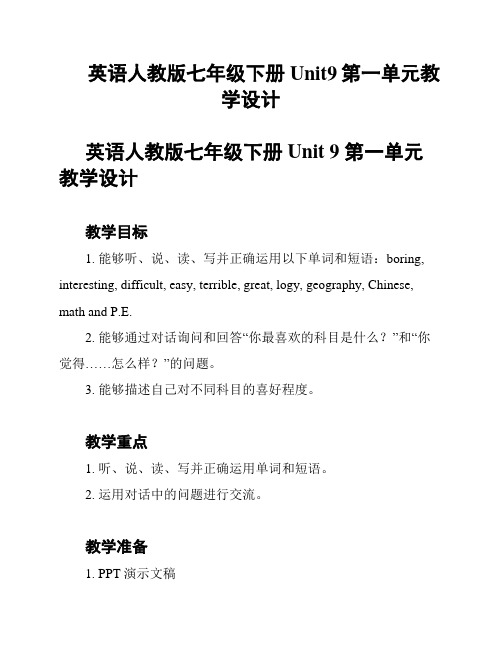 英语人教版七年级下册 Unit9 第一单元教学设计

英语人教版七年级下册 Unit 9 第一单元教学设计

教学目标

1. 能够听、说、读、写并正确运用以下单词和短语：boring, interesting, difficult, easy, terrible, great, logy, geography, Chinese, math and P.E.

2. 能够通过对话询问和回答“你最喜欢的科目是什么？”和“你觉得……怎么样？”的问题。

3. 能够描述自己对不同科目的喜好程度。

教学重点

1. 听、说、读、写并正确运用单词和短语。

2. 运用对话中的问题进行交流。

教学准备

1. PPT 演示文稿